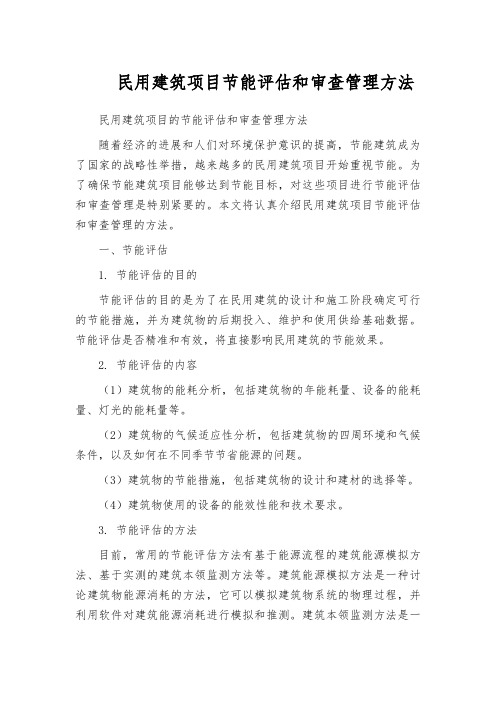 民用建筑项目节能评估和审查管理方法

民用建筑项目的节能评估和审查管理方法

随着经济的进展和人们对环境保护意识的提高，节能建筑成为了国家的战略性举措，越来越多的民用建筑项目开始重视节能。为了确保节能建筑项目能够达到节能目标，对这些项目进行节能评估和审查管理是特别紧要的。本文将认真介绍民用建筑项目节能评估和审查管理的方法。

一、节能评估

1. 节能评估的目的

节能评估的目的是为了在民用建筑的设计和施工阶段确定可行的节能措施，并为建筑物的后期投入、维护和使用供给基础数据。节能评估是否精准和有效，将直接影响民用建筑的节能效果。

2. 节能评估的内容

（1）建筑物的能耗分析，包括建筑物的年能耗量、设备的能耗量、灯光的能耗量等。

（2）建筑物的气候适应性分析，包括建筑物的四周环境和气候条件，以及如何在不同季节节省能源的问题。

（3）建筑物的节能措施，包括建筑物的设计和建材的选择等。

（4）建筑物使用的设备的能效性能和技术要求。

3. 节能评估的方法

目前，常用的节能评估方法有基于能源流程的建筑能源模拟方法、基于实测的建筑本领监测方法等。建筑能源模拟方法是一种讨论建筑物能源消耗的方法，它可以模拟建筑物系统的物理过程，并利用软件对建筑能源消耗进行模拟和推测。建筑本领监测方法是一